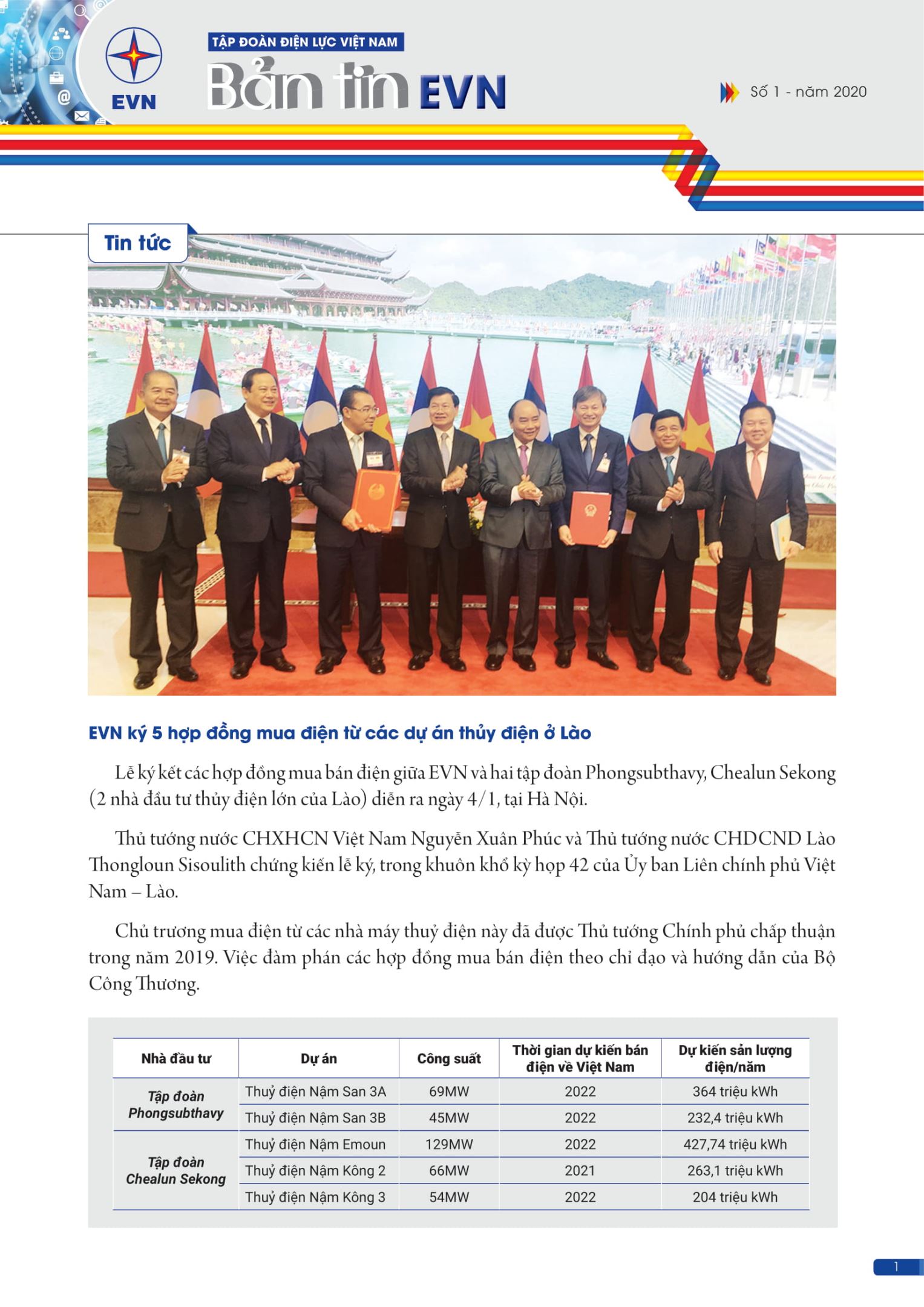 EVN

TẬP ĐOÀN ĐIỆN LỰC VIỆT NAM

Bản tin EVN

Số 1 - năm 2020

Tin tức

EVN ký 5 hợp đồng mua điện từ các dự án thủy điện ở Lào

Lễ ký kết các hợp đồng mua bán điện giữa EVN và hai tập đoàn Phongsubthavy, Chealun Sekong (2 nhà đầu tư thủy điện lớn của Lào) diễn ra ngày 4/1, tại Hà Nội.

Thủ tướng nước CHXHCN Việt Nam Nguyễn Xuân Phúc và Thủ tướng nước CHDCND Lào Thongloun Sisoulith chứng kiến lễ ký, trong khuôn khổ kỳ họp 42 của Ủy ban Liên chính phủ Việt Nam – Lào.

Chủ trương mua điện từ các nhà máy thuỷ điện này đã được Thủ tướng Chính phủ chấp thuận trong năm 2019. Việc đàm phán các hợp đồng mua bán điện theo chỉ đạo và hướng dẫn của Bộ Công Thương.

| Nhà đầu tư | Dự án | Công suất | Thời gian dự kiến bán điện về Việt Nam | Dự kiến sản lượng điện/năm |
|---|---|---|---|---|
| Tập đoàn Phongsubthavy | Thuỷ điện Nậm San 3A | 69MW | 2022 | 364 triệu kWh |
| | Thuỷ điện Nậm San 3B | 45MW | 2022 | 232,4 triệu kWh |
| Tập đoàn Chealun Sekong | Thuỷ điện Nậm Emoun | 129MW | 2022 | 427,74 triệu kWh |
| | Thuỷ điện Nậm Kông 2 | 66MW | 2021 | 263,1 triệu kWh |
| | Thuỷ điện Nậm Kông 3 | 54MW | 2022 | 204 triệu kWh |

1